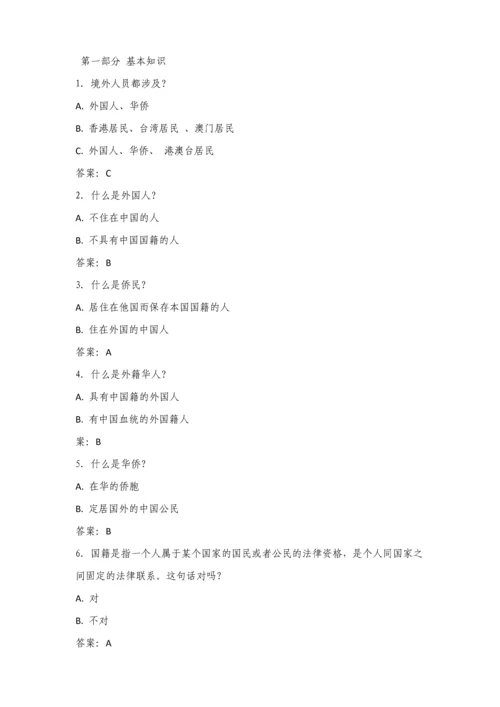 第一部分 基本知识

1. 境外人员都涉及？

A. 外国人、华侨

B. 香港居民、台湾居民 、澳门居民

C. 外国人、华侨、 港澳台居民

答案：C

2. 什么是外国人？

A. 不住在中国的人

B. 不具有中国国籍的人

答案：B

3. 什么是侨民？

A. 居住在他国而保存本国国籍的人

B. 住在外国的中国人

答案：A

4. 什么是外籍华人？

A. 具有中国籍的外国人

B. 有中国血统的外国籍人

案：B

5. 什么是华侨？

A. 在华的侨胞

B. 定居国外的中国公民

答案：B

6. 国籍是指一个人属于某个国家的国民或者公民的法律资格，是个人同国家之间固定的法律联系。这句话对吗？

A. 对

B. 不对

答案：A